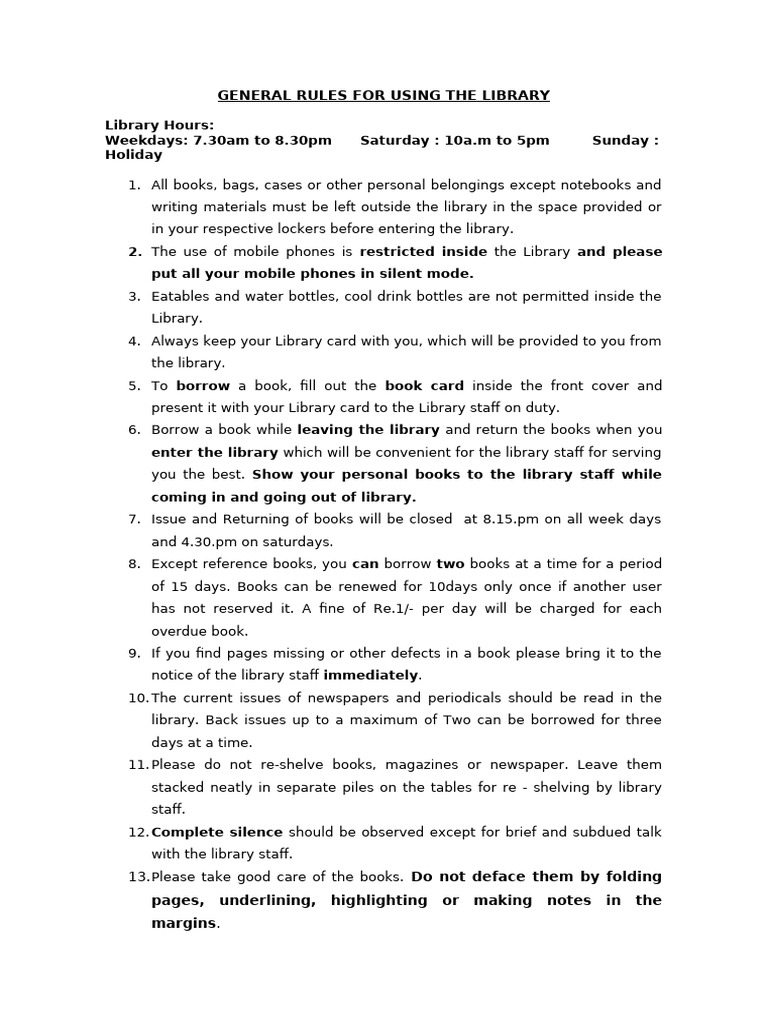 GENERAL RULES FOR USING THE LIBRARY

Library Hours:
Weekdays: 7.30am to 8.30pm Saturday : 10a.m to 5pm Sunday : Holiday

1. All books, bags, cases or other personal belongings except notebooks and writing materials must be left outside the library in the space provided or in your respective lockers before entering the library.
2. The use of mobile phones is restricted inside the Library and please put all your mobile phones in silent mode.
3. Eatables and water bottles, cool drink bottles are not permitted inside the Library.
4. Always keep your Library card with you, which will be provided to you from the library.
5. To borrow a book, fill out the book card inside the front cover and present it with your Library card to the Library staff on duty.
6. Borrow a book while leaving the library and return the books when you enter the library which will be convenient for the library staff for serving you the best. Show your personal books to the library staff while coming in and going out of library.
7. Issue and Returning of books will be closed at 8.15.pm on all week days and 4.30.pm on saturdays.
8. Except reference books, you can borrow two books at a time for a period of 15 days. Books can be renewed for 10days only once if another user has not reserved it. A fine of Re.1/- per day will be charged for each overdue book.
9. If you find pages missing or other defects in a book please bring it to the notice of the library staff immediately.
10. The current issues of newspapers and periodicals should be read in the library. Back issues up to a maximum of Two can be borrowed for three days at a time.
11. Please do not re-shelve books, magazines or newspaper. Leave them stacked neatly in separate piles on the tables for re - shelving by library staff.
12. Complete silence should be observed except for brief and subdued talk with the library staff.
13. Please take good care of the books. Do not deface them by folding pages, underlining, highlighting or making notes in the margins.